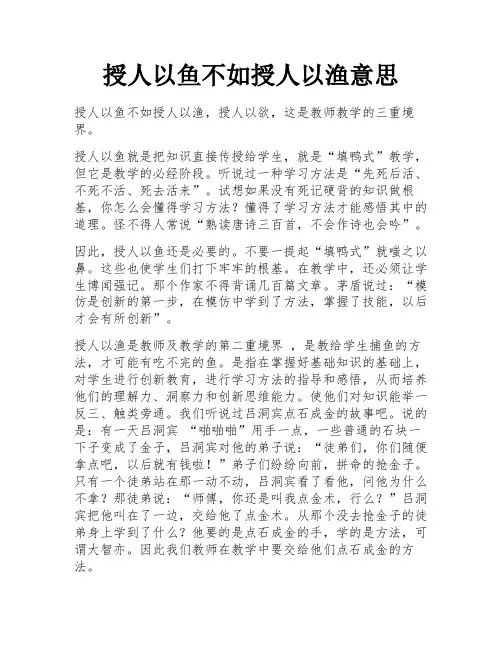 授人以鱼不如授人以渔意思

授人以鱼不如授人以渔，授人以欲，这是教师教学的三重境界。

授人以鱼就是把知识直接传授给学生，就是“填鸭式”教学，但它是教学的必经阶段。听说过一种学习方法是“先死后活、不死不活、死去活来”。试想如果没有死记硬背的知识做根基，你怎么会懂得学习方法？懂得了学习方法才能感悟其中的道理。怪不得人常说“熟读唐诗三百首，不会作诗也会吟”。

因此，授人以鱼还是必要的。不要一提起“填鸭式”就嗤之以鼻。这些也使学生们打下牢牢的根基。在教学中，还必须让学生博闻强记。那个作家不得背诵几百篇文章。茅盾说过：“模仿是创新的第一步，在模仿中学到了方法，掌握了技能，以后才会有所创新”。

授人以渔是教师及教学的第二重境界 ，是教给学生捕鱼的方法，才可能有吃不完的鱼。是指在掌握好基础知识的基础上，对学生进行创新教育，进行学习方法的指导和感悟，从而培养他们的理解力、洞察力和创新思维能力。使他们对知识能举一反三、触类旁通。我们听说过吕洞宾点石成金的故事吧。说的是：有一天吕洞宾 “啪啪啪”用手一点，一些普通的石块一下子变成了金子，吕洞宾对他的弟子说：“徒弟们，你们随便拿点吧，以后就有钱啦！”弟子们纷纷向前，拼命的抢金子。只有一个徒弟站在那一动不动，吕洞宾看了看他，问他为什么不拿？那徒弟说：“师傅，你还是叫我点金术，行么？”吕洞宾把他叫在了一边，交给他了点金术。从那个没去抢金子的徒弟身上学到了什么？他要的是点石成金的手，学的是方法，可谓大智亦。因此我们教师在教学中要交给他们点石成金的方法。